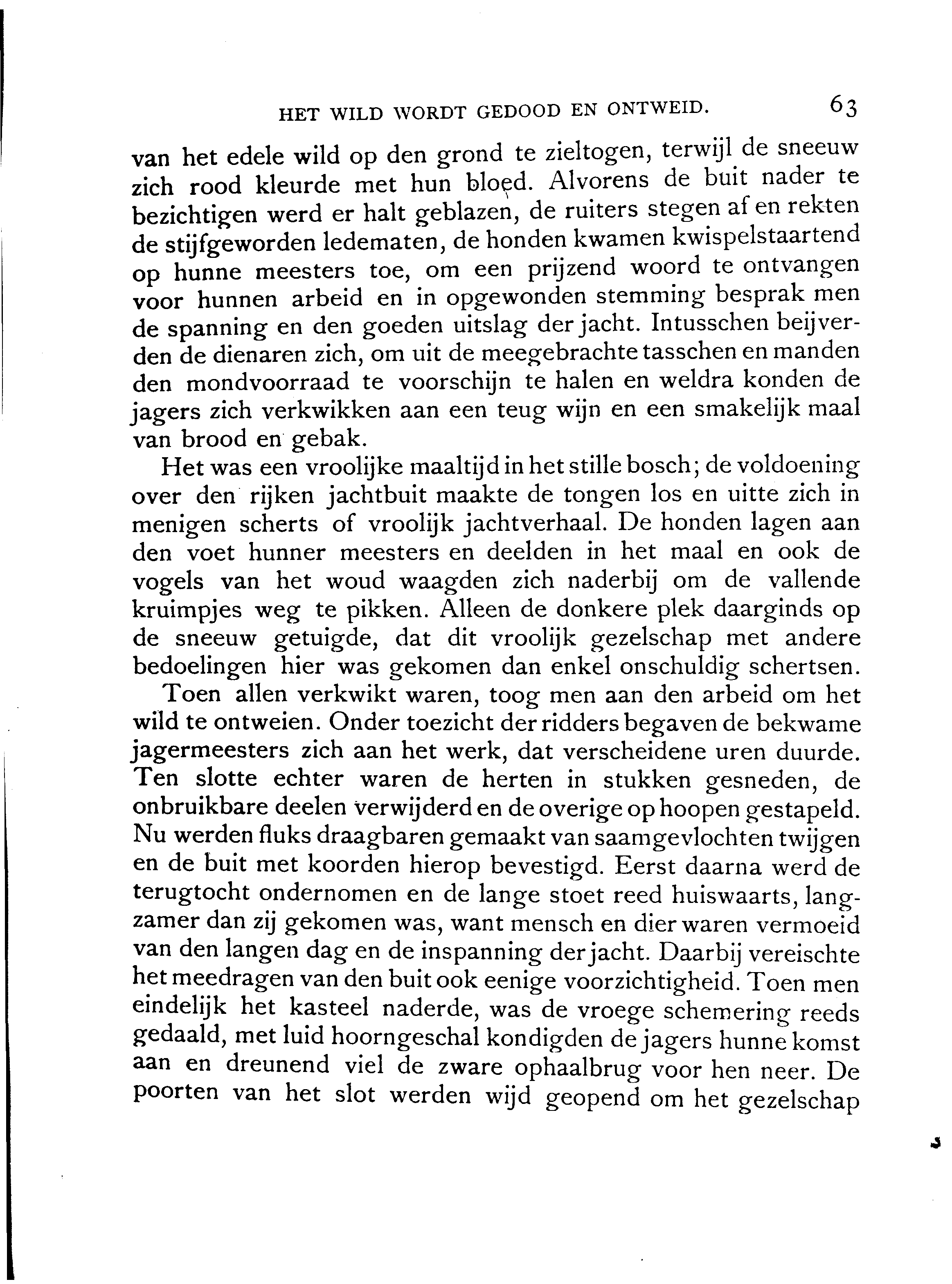 HET WILD WORDT GEDOOD EN ONTWEID. 63

van het edele wild op den grond te zieltogen, terwijl de sneeuw zich rood kleurde met hun bloed. Alvorens de buit nader te bezichtigen werd er halt geblazen, de ruiters stegen af en rekten de stijfgeworden ledematen, de honden kwamen kwispelstaartend op hunne meesters toe, om een prijzend woord te ontvangen voor hunnen arbeid en in opgewonden stemming besprak men de spanning en den goeden uitslag der jacht. Intusschen beijverden de dienaren zich, om uit de meegebrachte tasschen en manden den mondvoorraad te voorschijn te halen en weldra konden de jagers zich verkwikken aan een teug wijn en een smakelijk maal van brood en gebak.

Het was een vroolijke maaltijd in het stille bosch; de voldoening over den rijken jachtbuit maakte de tongen los en uitte zich in menigen scherts of vroolijk jachtverhaal. De honden lagen aan den voet hunner meesters en deelden in het maal en ook de vogels van het woud waagden zich naderbij om de vallende kruimpjes weg te pikken. Alleen de donkere plek daarginds op de sneeuw getuigde, dat dit vroolijk gezelschap met andere bedoelingen hier was gekomen dan enkel onschuldig schertsen.

Toen allen verkwikt waren, toog men aan den arbeid om het wild te ontweien. Onder toezicht der ridders begaven de bekwame jagermeesters zich aan het werk, dat verscheidene uren duurde. Ten slotte echter waren de herten in stukken gesneden, de onbruikbare deelen verwijderd en de overige op hoopen gestapeld. Nu werden fluks draagbaren gemaakt van saamgevlochten twijgen en de buit met koorden hierop bevestigd. Eerst daarna werd de terugtocht ondernomen en de lange stoet reed huiswaarts, langzamer dan zij gekomen was, want mensch en dier waren vermoeid van den langen dag en de inspanning der jacht. Daarbij vereischte het meedragen van den buit ook eenige voorzichtigheid. Toen men eindelijk het kasteel naderde, was de vroege schemering reeds gedaald, met luid hoorngeschal kondigden de jagers hunne komst aan en dreunend viel de zware ophaalbrug voor hen neer. De poorten van het slot werden wijd geopend om het gezelschap